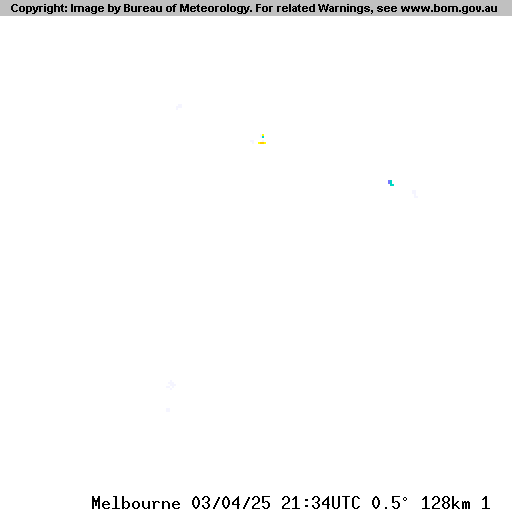 Copyright: Image by Bureau of Meteorology. For related Warnings, see www.bom.gov.au

Melbourne 03/04/25 21:34UTC 0.5° 128km 1